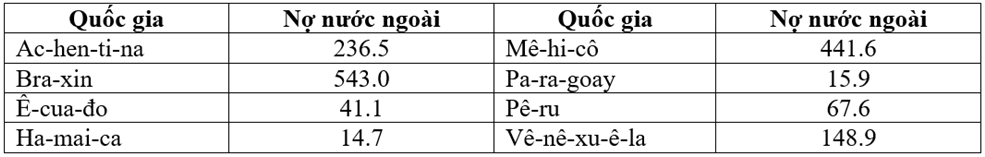 | Quốc gia | Nợ nước ngoài | Quốc gia | Nợ nước ngoài |
|---|---|---|---|
| Ac-hen-ti-na | 236.5 | Mê-hi-cô | 441.6 |
| Bra-xin | 543.0 | Pa-ra-goay | 15.9 |
| Ê-cua-đo | 41.1 | Pê-ru | 67.6 |
| Ha-mai-ca | 14.7 | Vê-nê-xu-ê-la | 148.9 |